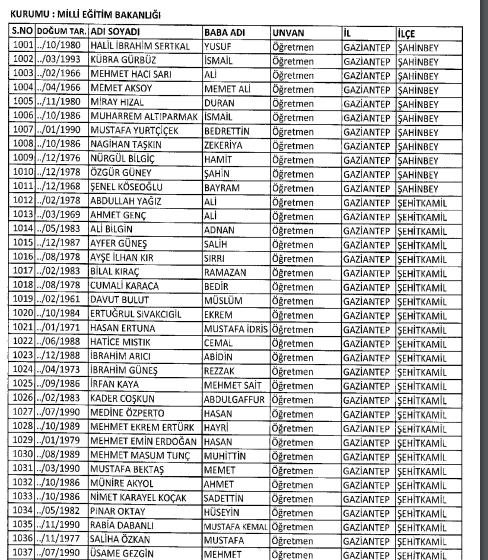 KURUMU : MİLLİ EĞİTİM BAKANLIĞI

| S.NO | DOĞUM TAR. | ADI SOYADI | BABA ADI | UNVAN | İL | İLÇE |
|---|---|---|---|---|---|---|
| 1001 | ../10/1980 | HALİL İBRAHİM SERTKAL | YUSUF | Öğretmen | GAZİANTEP | ŞAHİNBEY |
| 1002 | ../03/1993 | KÜBRA GÜRBÜZ | İSMAİL | Öğretmen | GAZİANTEP | ŞAHİNBEY |
| 1003 | ../02/1966 | MEHMET HACI SARI | ALİ | Öğretmen | GAZİANTEP | ŞAHİNBEY |
| 1004 | ../04/1966 | MEMET AKSOY | MEMET ALİ | Öğretmen | GAZİANTEP | ŞAHİNBEY |
| 1005 | ../11/1980 | MİRAY HIZAL | DURAN | Öğretmen | GAZİANTEP | ŞAHİNBEY |
| 1006 | ../10/1986 | MUHARREM ALTIPARMAK | İSMAİL | Öğretmen | GAZİANTEP | ŞAHİNBEY |
| 1007 | ../01/1990 | MUSTAFA YURTÇİÇEK | BEDRETTİN | Öğretmen | GAZİANTEP | ŞAHİNBEY |
| 1008 | ../10/1986 | NAGİHAN TAŞKIN | ZEKERİYA | Öğretmen | GAZİANTEP | ŞAHİNBEY |
| 1009 | ../12/1976 | NÜRGÜL BİLGİÇ | HAMİT | Öğretmen | GAZİANTEP | ŞAHİNBEY |
| 1010 | ../12/1978 | ÖZGÜR GÜNEY | ŞAHİN | Öğretmen | GAZİANTEP | ŞAHİNBEY |
| 1011 | ../12/1968 | ŞENEL KÖSEOĞLU | BAYRAM | Öğretmen | GAZİANTEP | ŞAHİNBEY |
| 1012 | ../02/1978 | ABDULLAH YAĞIZ | ALİ | Öğretmen | GAZİANTEP | ŞEHİTKAMİL |
| 1013 | ../03/1969 | AHMET GENÇ | ALİ | Öğretmen | GAZİANTEP | ŞEHİTKAMİL |
| 1014 | ../05/1983 | ALİ BİLGİN | ADNAN | Öğretmen | GAZİANTEP | ŞEHİTKAMİL |
| 1015 | ../12/1987 | AYFER GÜNEŞ | SALİH | Öğretmen | GAZİANTEP | ŞEHİTKAMİL |
| 1016 | ../08/1978 | AYŞE İLHAN KIR | SIRRI | Öğretmen | GAZİANTEP | ŞEHİTKAMİL |
| 1017 | ../02/1983 | BİLAL KIRAÇ | RAMAZAN | Öğretmen | GAZİANTEP | ŞEHİTKAMİL |
| 1018 | ../08/1978 | CUMALİ KARACA | BEDİR | Öğretmen | GAZİANTEP | ŞEHİTKAMİL |
| 1019 | ../02/1961 | DAVUT BULUT | MÜSLÜM | Öğretmen | GAZİANTEP | ŞEHİTKAMİL |
| 1020 | ../10/1984 | ERTUĞRUL SIVAKCIGİL | EKREM | Öğretmen | GAZİANTEP | ŞEHİTKAMİL |
| 1021 | ../01/1971 | HASAN ERTUNA | MUSTAFA İDRİS | Öğretmen | GAZİANTEP | ŞEHİTKAMİL |
| 1022 | ../06/1988 | HATİCE MISTIK | CEMAL | Öğretmen | GAZİANTEP | ŞEHİTKAMİL |
| 1023 | ../12/1988 | İBRAHİM ARICI | ABİDİN | Öğretmen | GAZİANTEP | ŞEHİTKAMİL |
| 1024 | ../04/1973 | İBRAHİM GÜNEŞ | REZZAK | Öğretmen | GAZİANTEP | ŞEHİTKAMİL |
| 1025 | ../09/1986 | İRFAN KAYA | MEHMET SAİT | Öğretmen | GAZİANTEP | ŞEHİTKAMİL |
| 1026 | ../02/1983 | KADER COŞKUN | ABDULGAFFUR | Öğretmen | GAZİANTEP | ŞEHİTKAMİL |
| 1027 | ../07/1990 | MEDİNE ÖZPERTO | HASAN | Öğretmen | GAZİANTEP | ŞEHİTKAMİL |
| 1028 | ../10/1989 | MEHMET EKREM ERTÜRK | HAYRİ | Öğretmen | GAZİANTEP | ŞEHİTKAMİL |
| 1029 | ../01/1979 | MEHMET EMİN ERDOĞAN | HASAN | Öğretmen | GAZİANTEP | ŞEHİTKAMİL |
| 1030 | ../08/1989 | MEHMET MASUM TUNÇ | MUHİTTİN | Öğretmen | GAZİANTEP | ŞEHİTKAMİL |
| 1031 | ../03/1990 | MUSTAFA BEKTAŞ | MEMET | Öğretmen | GAZİANTEP | ŞEHİTKAMİL |
| 1032 | ../10/1986 | MÜNİRE AKYOL | AHMET | Öğretmen | GAZİANTEP | ŞEHİTKAMİL |
| 1033 | ../10/1986 | NİMET KARAYEL KOÇAK | SADETTİN | Öğretmen | GAZİANTEP | ŞEHİTKAMİL |
| 1034 | ../05/1982 | PINAR OKTAY | HÜSEYİN | Öğretmen | GAZİANTEP | ŞEHİTKAMİL |
| 1035 | ../11/1990 | RABİA DABANLI | MUSTAFA KEMAL | Öğretmen | GAZİANTEP | ŞEHİTKAMİL |
| 1036 | ../11/1977 | SALİHA ÖZKAN | MUSTAFA | Öğretmen | GAZİANTEP | ŞEHİTKAMİL |
| 1037 | ../07/1990 | ÜSAME GEZGİN | MEHMET | Öğretmen | GAZİANTEP | ŞEHİTKAMİL |